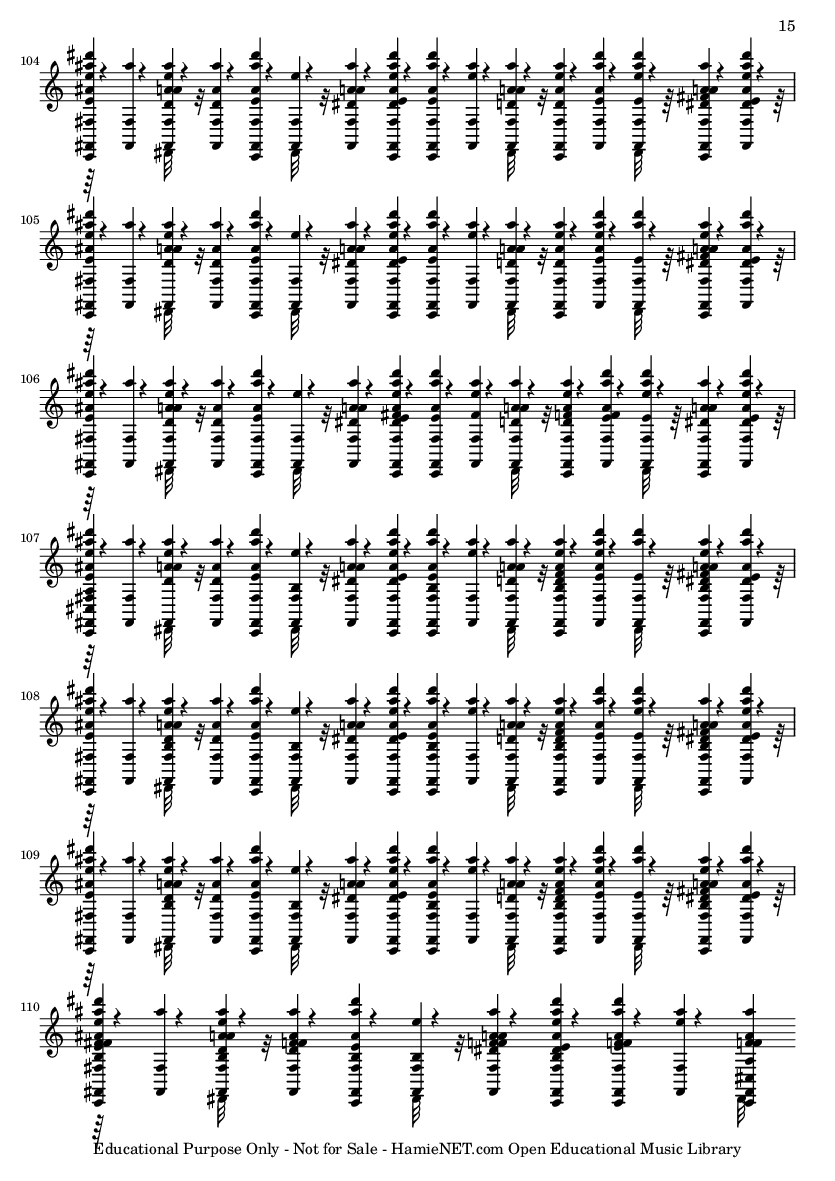 15

104

105

106

107

108

109

110

Educational Purpose Only - Not for Sale - HamieNET.com Open Educational Music Library